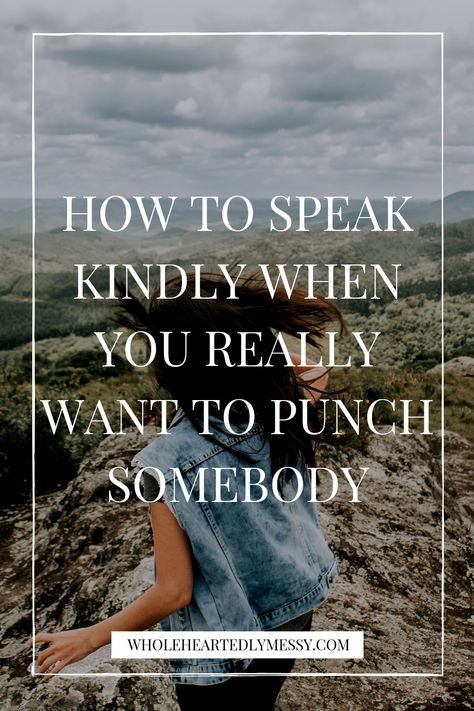 HOW TO SPEAK KINDLY WHEN YOU REALLY WANT TO PUNCH SOMEBODY

WHOLEHEARTEDLYMESSY.COM